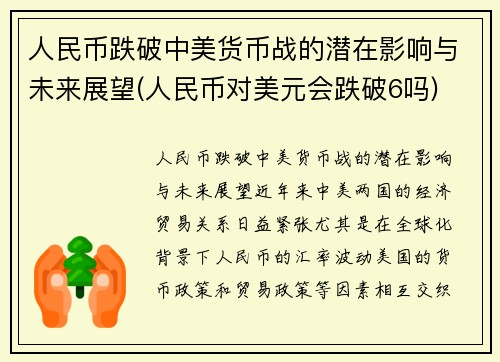 人民币跌破中美货币战的潜在影响与未来展望(人民币对美元会跌破6吗)

人民币跌破中美货币战的潜在影响与未来展望近年来中美两国的经济贸易关系日益紧张尤其是在全球化背景下人民币的汇率波动美国的货币政策和贸易政策等因素相互交织